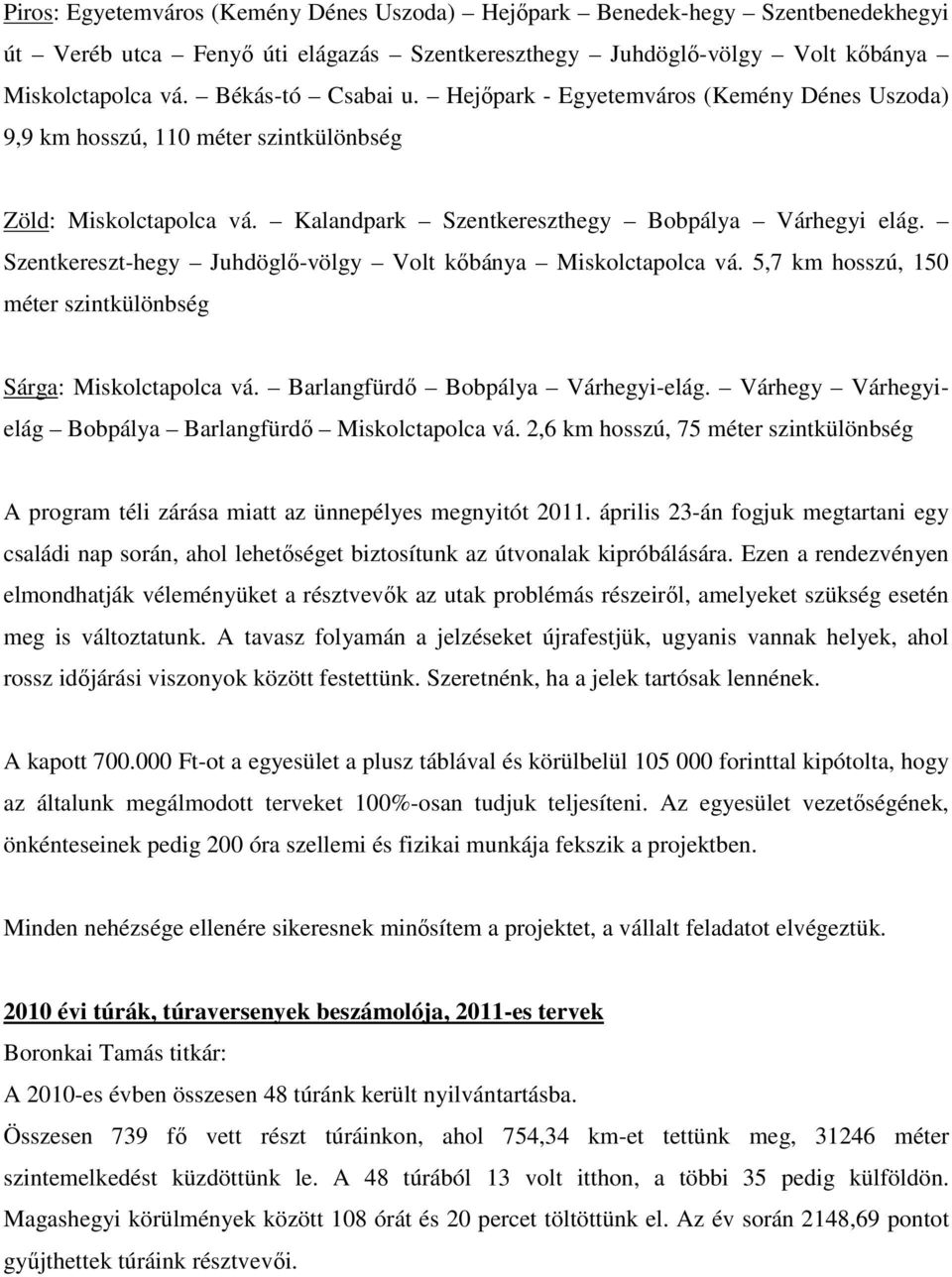 Piros: Egyetemváros (Kemény Dénes Uszoda) – Hejőpark – Benedek-hegy – Szentbenedekhegyi út – Veréb utca – Fenyő úti elágazás – Szentkereszthegy – Juhdöglő-völgy – Volt kőbánya – Miskolctapolca vá. – Békás-tó – Csabai u. – Hejőpark - Egyetemváros (Kemény Dénes Uszoda) 9,9 km hosszú, 110 méter szintkülönbség

Zöld: Miskolctapolca vá. – Kalandpark – Szentkereszthegy – Bobpálya – Várhegyi elág. – Szentkereszt-hegy – Juhdöglő-völgy – Volt kőbánya – Miskolctapolca vá. 5,7 km hosszú, 150 méter szintkülönbség

Sárga: Miskolctapolca vá. – Barlangfürdő – Bobpálya – Várhegyi-elág. – Várhegy – Várhegyi-elág – Bobpálya – Barlangfürdő – Miskolctapolca vá. 2,6 km hosszú, 75 méter szintkülönbség

A program téli zárása miatt az ünnepélyes megnyitót 2011. április 23-án fogjuk megtartani egy családi nap során, ahol lehetőséget biztosítunk az útvonalak kipróbálására. Ezen a rendezvényen elmondhatják véleményüket a résztvevők az utak problémás részeiről, amelyeket szükség esetén meg is változtatunk. A tavasz folyamán a jelzéseket újrafestjük, ugyanis vannak helyek, ahol rossz időjárási viszonyok között festettünk. Szeretnénk, ha a jelek tartósak lennének.

A kapott 700.000 Ft-ot a egyesület a plusz táblával és körülbelül 105 000 forinttal kipótolta, hogy az általunk megálmodott terveket 100%-osan tudjuk teljesíteni. Az egyesület vezetőségének, önkénteseinek pedig 200 óra szellemi és fizikai munkája fekszik a projektben.

Minden nehézsége ellenére sikeresnek minősítem a projektet, a vállalt feladatot elvégeztük.

2010 évi túrák, túraversenyek beszámolója, 2011-es tervek
Boronkai Tamás titkár:
A 2010-es évben összesen 48 túránk került nyilvántartásba.
Összesen 739 fő vett részt túráinkon, ahol 754,34 km-et tettünk meg, 31246 méter szintemelkedést küzdöttünk le. A 48 túrából 13 volt itthon, a többi 35 pedig külföldön. Magashegyi körülmények között 108 órát és 20 percet töltöttünk el. Az év során 2148,69 pontot gyűjthettek túráink résztvevői.